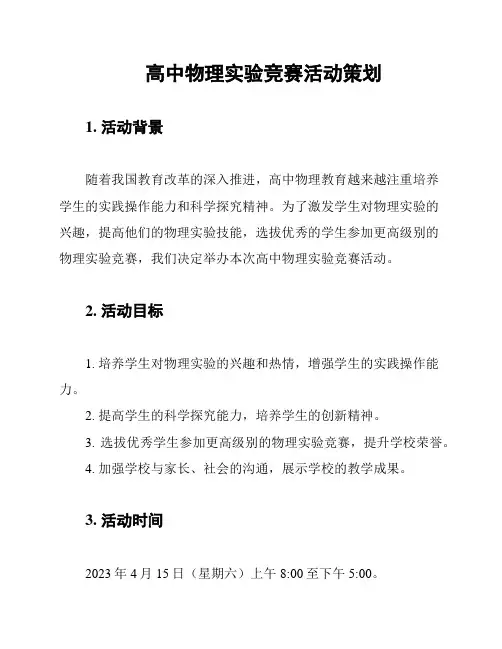 高中物理实验竞赛活动策划

1. 活动背景

随着我国教育改革的深入推进，高中物理教育越来越注重培养学生的实践操作能力和科学探究精神。为了激发学生对物理实验的兴趣，提高他们的物理实验技能，选拔优秀的学生参加更高级别的物理实验竞赛，我们决定举办本次高中物理实验竞赛活动。

2. 活动目标

1. 培养学生对物理实验的兴趣和热情，增强学生的实践操作能力。

2. 提高学生的科学探究能力，培养学生的创新精神。

3. 选拔优秀学生参加更高级别的物理实验竞赛，提升学校荣誉。

4. 加强学校与家长、社会的沟通，展示学校的教学成果。

3. 活动时间

2023 年 4 月 15 日（星期六）上午 8:00 至下午 5:00。